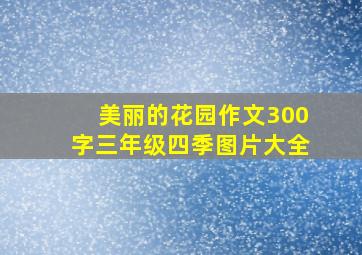 美丽的花园作文300字三年级四季图片大全